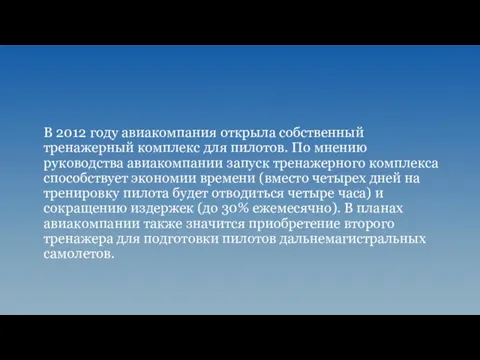 В 2012 году авиакомпания открыла собственный тренажерный комплекс для пилотов. По мнению руководства авиакомпании запуск тренажерного комплекса способствует экономии времени (вместо четырех дней на тренировку пилота будет отводиться четыре часа) и сокращению издержек (до 30% ежемесячно). В планах авиакомпании также значится приобретение второго тренажера для подготовки пилотов дальнемагистральных самолетов.